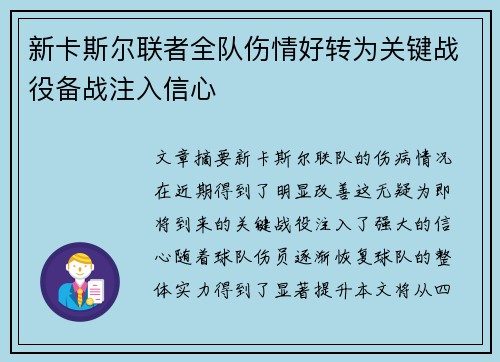 新卡斯尔联者全队伤情好转为关键战役备战注入信心

文章摘要新卡斯尔联队的伤病情况在近期得到了明显改善这无疑为即将到来的关键战役注入了强大的信心随着球队伤员逐渐恢复球队的整体实力得到了显著提升本文将从四